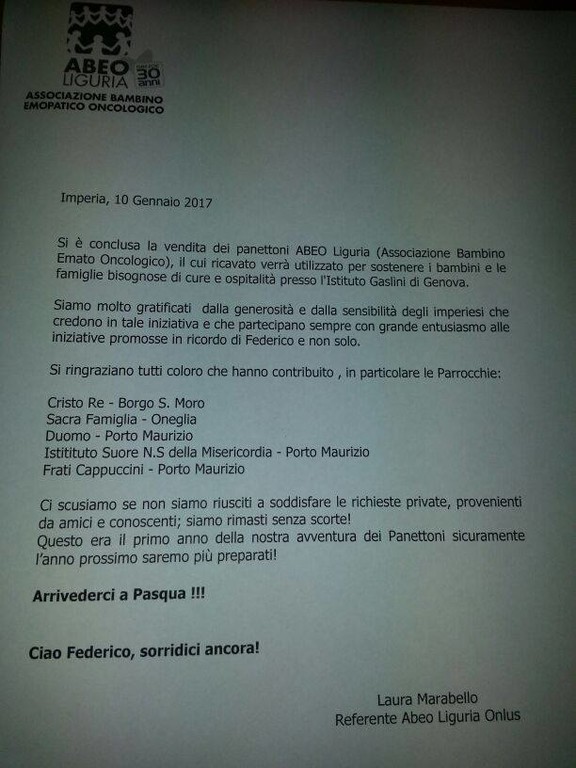 ABEO LIGURIA 30 anni
ASSOCIAZIONE BAMBINO EMOPATICO ONCOLOGICO

Imperia, 10 Gennaio 2017

Si è conclusa la vendita dei panettoni ABEO Liguria (Associazione Bambino Emato Oncologico), il cui ricavato verrà utilizzato per sostenere i bambini e le famiglie bisognose di cure e ospitalità presso l'Istituto Gaslini di Genova.

Siamo molto gratificati dalla generosità e dalla sensibilità degli imperiesi che credono in tale iniziativa e che partecipano sempre con grande entusiasmo alle iniziative promosse in ricordo di Federico e non solo.

Si ringraziano tutti coloro che hanno contribuito , in particolare le Parrocchie:

Cristo Re - Borgo S. Moro
Sacra Famiglia - Oneglia
Duomo - Porto Maurizio
Istitituto Suore N.S della Misericordia - Porto Maurizio
Frati Cappuccini - Porto Maurizio

Ci scusiamo se non siamo riusciti a soddisfare le richieste private, provenienti da amici e conoscenti; siamo rimasti senza scorte!
Questo era il primo anno della nostra avventura dei Panettoni sicuramente l'anno prossimo saremo più preparati!

Arrivederci a Pasqua !!!

Ciao Federico, sorridici ancora!

Laura Marabello
Referente Abeo Liguria Onlus